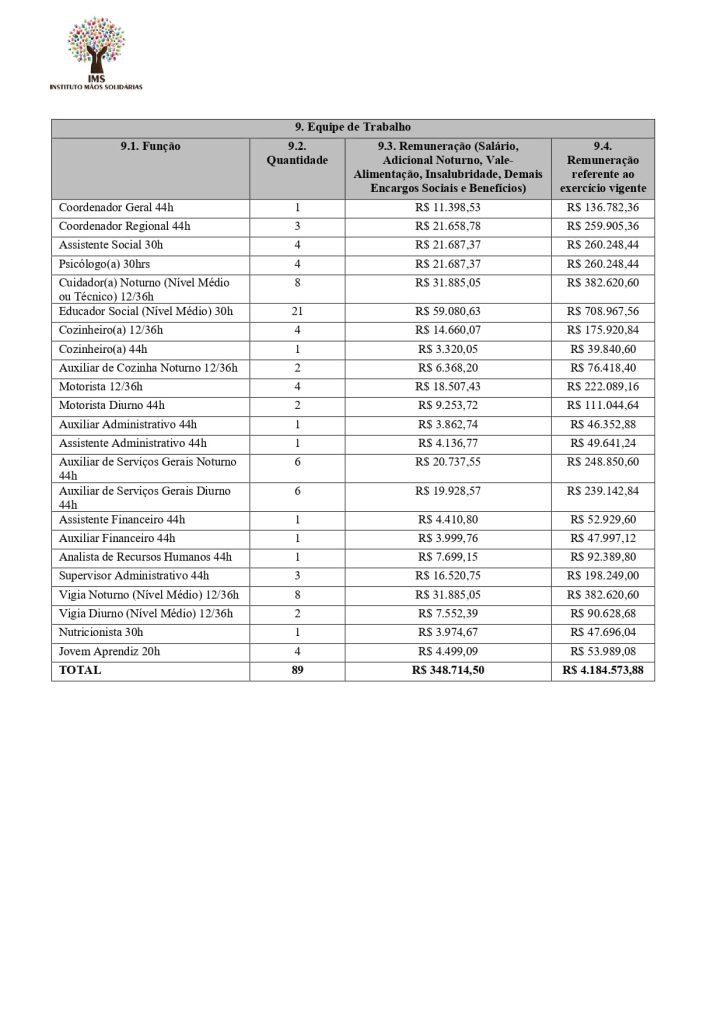 IMS
INSTITUTO MÃOS SOLIDÁRIAS

| 9. Equipe de Trabalho | | | |
|---|---|---|---|
| 9.1. Função | 9.2. Quantidade | 9.3. Remuneração (Salário, Adicional Noturno, Vale-Alimentação, Insalubridade, Demais Encargos Sociais e Benefícios) | 9.4. Remuneração referente ao exercício vigente |
| Coordenador Geral 44h | 1 | R$ 11.398,53 | R$ 136.782,36 |
| Coordenador Regional 44h | 3 | R$ 21.658,78 | R$ 259.905,36 |
| Assistente Social 30h | 4 | R$ 21.687,37 | R$ 260.248,44 |
| Psicólogo(a) 30hrs | 4 | R$ 21.687,37 | R$ 260.248,44 |
| Cuidador(a) Noturno (Nível Médio ou Técnico) 12/36h | 8 | R$ 31.885,05 | R$ 382.620,60 |
| Educador Social (Nível Médio) 30h | 21 | R$ 59.080,63 | R$ 708.967,56 |
| Cozinheiro(a) 12/36h | 4 | R$ 14.660,07 | R$ 175.920,84 |
| Cozinheiro(a) 44h | 1 | R$ 3.320,05 | R$ 39.840,60 |
| Auxiliar de Cozinha Noturno 12/36h | 2 | R$ 6.368,20 | R$ 76.418,40 |
| Motorista 12/36h | 4 | R$ 18.507,43 | R$ 222.089,16 |
| Motorista Diurno 44h | 2 | R$ 9.253,72 | R$ 111.044,64 |
| Auxiliar Administrativo 44h | 1 | R$ 3.862,74 | R$ 46.352,88 |
| Assistente Administrativo 44h | 1 | R$ 4.136,77 | R$ 49.641,24 |
| Auxiliar de Serviços Gerais Noturno 44h | 6 | R$ 20.737,55 | R$ 248.850,60 |
| Auxiliar de Serviços Gerais Diurno 44h | 6 | R$ 19.928,57 | R$ 239.142,84 |
| Assistente Financeiro 44h | 1 | R$ 4.410,80 | R$ 52.929,60 |
| Auxiliar Financeiro 44h | 1 | R$ 3.999,76 | R$ 47.997,12 |
| Analista de Recursos Humanos 44h | 1 | R$ 7.699,15 | R$ 92.389,80 |
| Supervisor Administrativo 44h | 3 | R$ 16.520,75 | R$ 198.249,00 |
| Vigia Noturno (Nível Médio) 12/36h | 8 | R$ 31.885,05 | R$ 382.620,60 |
| Vigia Diurno (Nível Médio) 12/36h | 2 | R$ 7.552,39 | R$ 90.628,68 |
| Nutricionista 30h | 1 | R$ 3.974,67 | R$ 47.696,04 |
| Jovem Aprendiz 20h | 4 | R$ 4.499,09 | R$ 53.989,08 |
| TOTAL | 89 | R$ 348.714,50 | R$ 4.184.573,88 |